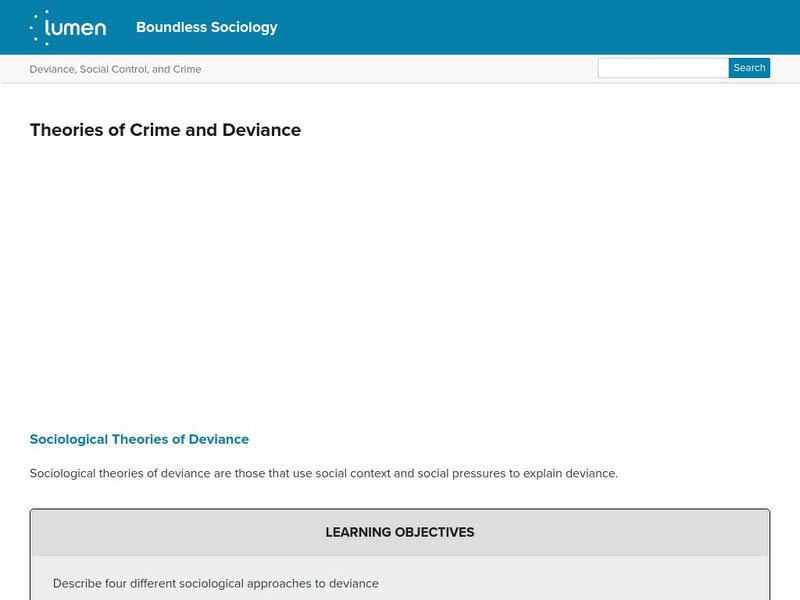 lumen Boundless Sociology

Deviance, Social Control, and Crime

Search

Theories of Crime and Deviance

Sociological Theories of Deviance

Sociological theories of deviance are those that use social context and social pressures to explain deviance.

LEARNING OBJECTIVES

Describe four different sociological approaches to deviance